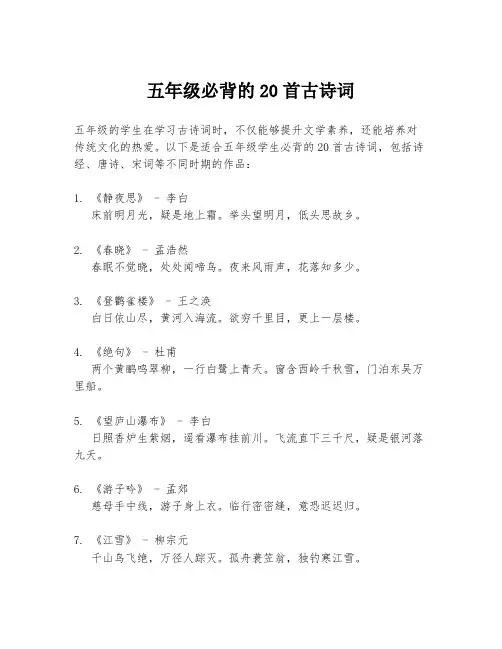 五年级必背的 20 首古诗词

五年级的学生在学习古诗词时，不仅能够提升文学素养，还能培养对传统文化的热爱。以下是适合五年级学生必背的 20 首古诗词，包括诗经、唐诗、宋词等不同时期的作品：

1. 《静夜思》 - 李白
床前明月光，疑是地上霜。举头望明月，低头思故乡。

2. 《春晓》 - 孟浩然
春眠不觉晓，处处闻啼鸟。夜来风雨声，花落知多少。

3. 《登鹳雀楼》 - 王之涣
白日依山尽，黄河入海流。欲穷千里目，更上一层楼。

4. 《绝句》 - 杜甫
两个黄鹂鸣翠柳，一行白鹭上青天。窗含西岭千秋雪，门泊东吴万里船。

5. 《望庐山瀑布》 - 李白
日照香炉生紫烟，遥看瀑布挂前川。飞流直下三千尺，疑是银河落九天。

6. 《游子吟》 - 孟郊
慈母手中线，游子身上衣。临行密密缝，意恐迟迟归。

7. 《江雪》 - 柳宗元
千山鸟飞绝，万径人踪灭。孤舟蓑笠翁，独钓寒江雪。